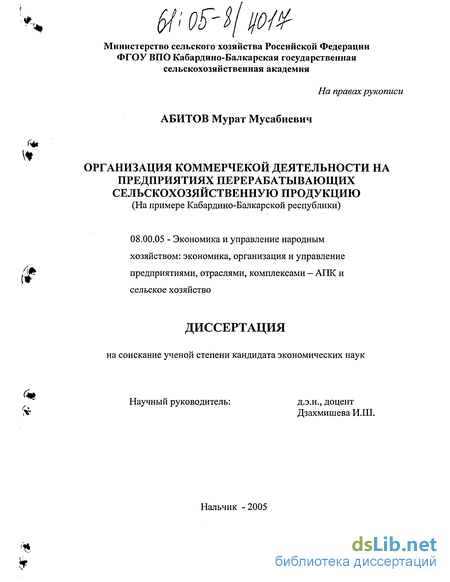 61:05-8/4017

Министерство сельского хозяйства Российской Федерации
ФГОУ ВПО Кабардино-Балкарская государственная сельскохозяйственная академия

На правах рукописи

АБИТОВ Мурат Мусабиевич

ОРГАНИЗАЦИЯ КОММЕРЧЕКОЙ ДЕЯТЕЛЬНОСТИ НА ПРЕДПРИЯТИЯХ ПЕРЕРАБАТЫВАЮЩИХ СЕЛЬСКОХОЗЯЙСТВЕННУЮ ПРОДУКЦИЮ
(На примере Кабардино-Балкарской республики)

08.00.05 - Экономика и управление народным хозяйством: экономика, организация и управление предприятиями, отраслями, комплексами – АПК и сельское хозяйство

ДИССЕРТАЦИЯ

на соискание ученой степени кандидата экономических наук

Научный руководитель:

д.э.н., доцент
Дзахмишева И.Ш.

Нальчик - 2005

dsLib.net
библиотека диссертаций